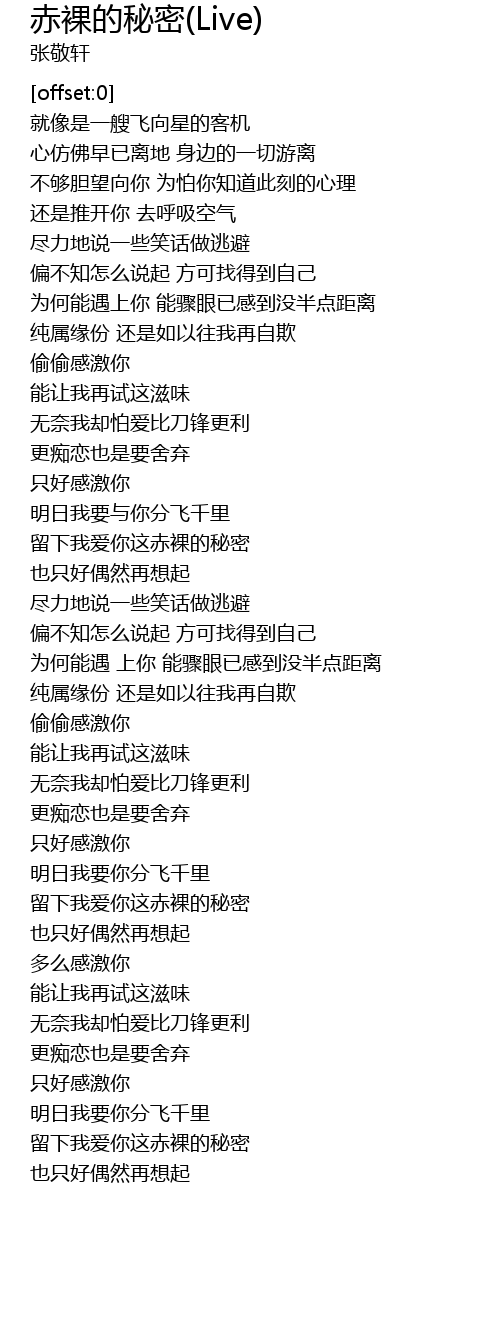 赤裸的秘密(Live)
张敬轩

[offset:0]
就像是一艘飞向星的客机
心仿佛早已离地 身边的一切游离
不够胆望向你 为怕你知道此刻的心理
还是推开你 去呼吸空气
尽力地说一些笑话做逃避
偏不知怎么说起 方可找得到自己
为何能遇上你 能骤眼已感到没半点距离
纯属缘份 还是如以往我再自欺
偷偷感激你
能让我再试这滋味
无奈我却怕爱比刀锋更利
更痴恋也是要舍弃
只好感激你
明日我要与你分飞千里
留下我爱你这赤裸的秘密
也只好偶然再想起
尽力地说一些笑话做逃避
偏不知怎么说起 方可找得到自己
为何能遇 上你 能骤眼已感到没半点距离
纯属缘份 还是如以往我再自欺
偷偷感激你
能让我再试这滋味
无奈我却怕爱比刀锋更利
更痴恋也是要舍弃
只好感激你
明日我要你分飞千里
留下我爱你这赤裸的秘密
也只好偶然再想起
多么感激你
能让我再试这滋味
无奈我却怕爱比刀锋更利
更痴恋也是要舍弃
只好感激你
明日我要你分飞千里
留下我爱你这赤裸的秘密
也只好偶然再想起